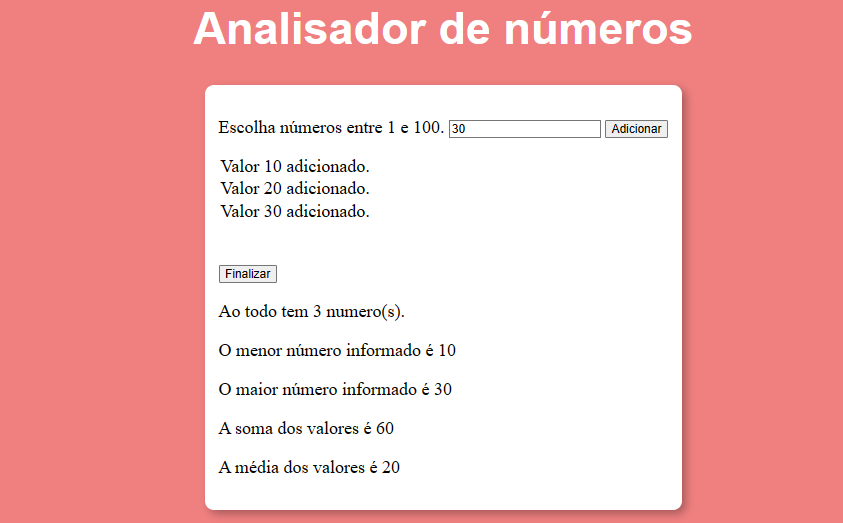 Analisador de números

Escolha números entre 1 e 100. 30 Adicionar

Valor 10 adicionado.
Valor 20 adicionado.
Valor 30 adicionado.

Finalizar

Ao todo tem 3 numero(s).

O menor número informado é 10

O maior número informado é 30

A soma dos valores é 60

A média dos valores é 20